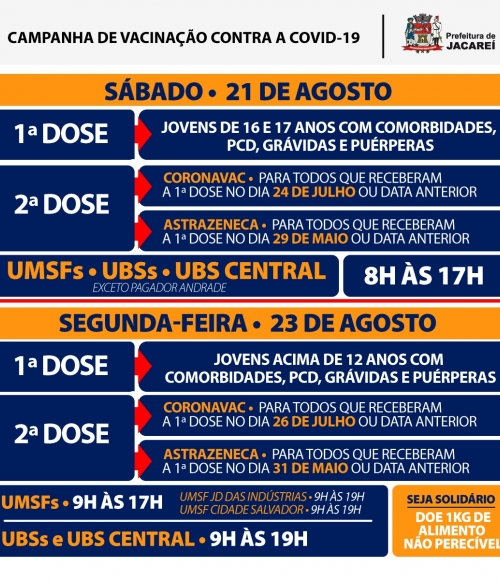 CAMPANHA DE VACINAÇÃO CONTRA A COVID-19

Prefeitura de JACAREÍ

SÁBADO • 21 DE AGOSTO

1ª DOSE

JOVENS DE 16 E 17 ANOS COM COMORBIDADES, PCD, GRÁVIDAS E PUÉRPERAS

2ª DOSE

CORONAVAC • PARA TODOS QUE RECEBERAM A 1ª DOSE NO DIA 24 DE JULHO OU DATA ANTERIOR

ASTRAZENECA • PARA TODOS QUE RECEBERAM A 1ª DOSE NO DIA 29 DE MAIO OU DATA ANTERIOR

UMSFs • UBSs • UBS CENTRAL

EXCETO PAGADOR ANDRADE

8H ÀS 17H

SEGUNDA-FEIRA • 23 DE AGOSTO

1ª DOSE

JOVENS ACIMA DE 12 ANOS COM COMORBIDADES, PCD, GRÁVIDAS E PUÉRPERAS

2ª DOSE

CORONAVAC • PARA TODOS QUE RECEBERAM A 1ª DOSE NO DIA 26 DE JULHO OU DATA ANTERIOR

ASTRAZENECA • PARA TODOS QUE RECEBERAM A 1ª DOSE NO DIA 31 DE MAIO OU DATA ANTERIOR

UMSFs • 9H ÀS 17H

UMSF JD DAS INDÚSTRIAS • 9H ÀS 19H
UMSF CIDADE SALVADOR • 9H ÀS 19H

UBSs e UBS CENTRAL • 9H ÀS 19H

SEJA SOLIDÁRIO

DOE 1KG DE ALIMENTO NÃO PERECÍVEL